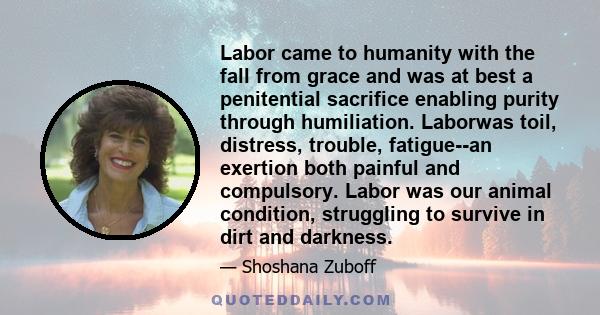 Labor came to humanity with the fall from grace and was at best a penitential sacrifice enabling purity through humiliation. Laborwas toil, distress, trouble, fatigue--an exertion both painful and compulsory. Labor was our animal condition, struggling to survive in dirt and darkness.

— Shoshana Zuboff

QUOTEDDAILY.COM